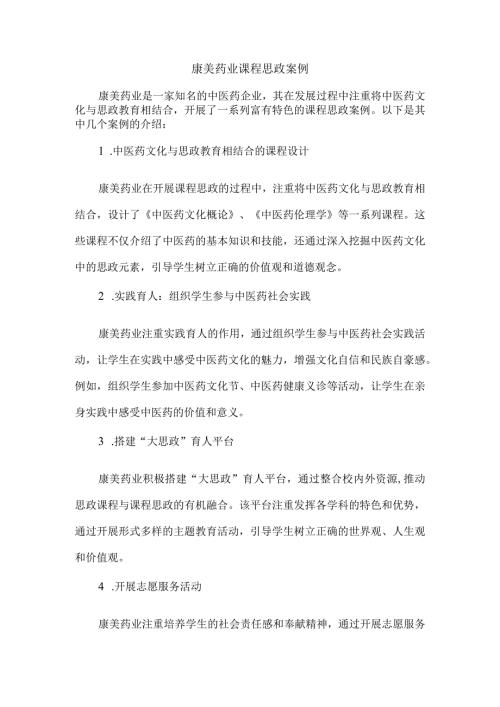 康美药业课程思政案例

康美药业是一家知名的中医药企业，其在发展过程中注重将中医药文化与思政教育相结合，开展了一系列富有特色的课程思政案例。以下是其中几个案例的介绍：

1 .中医药文化与思政教育相结合的课程设计

康美药业在开展课程思政的过程中，注重将中医药文化与思政教育相结合，设计了《中医药文化概论》、《中医药伦理学》等一系列课程。这些课程不仅介绍了中医药的基本知识和技能，还通过深入挖掘中医药文化中的思政元素，引导学生树立正确的价值观和道德观念。

2 .实践育人：组织学生参与中医药社会实践

康美药业注重实践育人的作用，通过组织学生参与中医药社会实践活动，让学生在实践中感受中医药文化的魅力，增强文化自信和民族自豪感。例如，组织学生参加中医药文化节、中医药健康义诊等活动，让学生在亲身实践中感受中医药的价值和意义。

3 .搭建“大思政”育人平台

康美药业积极搭建“大思政”育人平台，通过整合校内外资源，推动思政课程与课程思政的有机融合。该平台注重发挥各学科的特色和优势，通过开展形式多样的主题教育活动，引导学生树立正确的世界观、人生观和价值观。

4 .开展志愿服务活动

康美药业注重培养学生的社会责任感和奉献精神，通过开展志愿服务